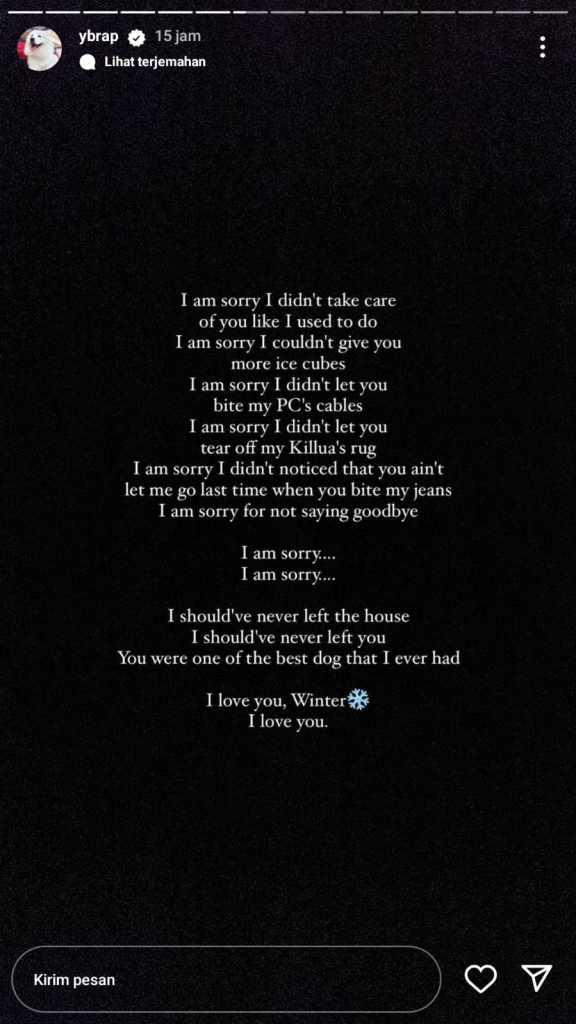 ybrap 15 jam
Lihat terjemahan

I am sorry I didn't take care of you like I used to do
I am sorry I couldn't give you more ice cubes
I am sorry I didn't let you bite my PC's cables
I am sorry I didn't let you tear off my Killua's rug
I am sorry I didn't noticed that you ain't let me go last time when you bite my jeans
I am sorry for not saying goodbye

I am sorry....
I am sorry....

I should've never left the house
I should've never left you
You were one of the best dog that I ever had

I love you, Winter❄️
I love you.

Kirim pesan